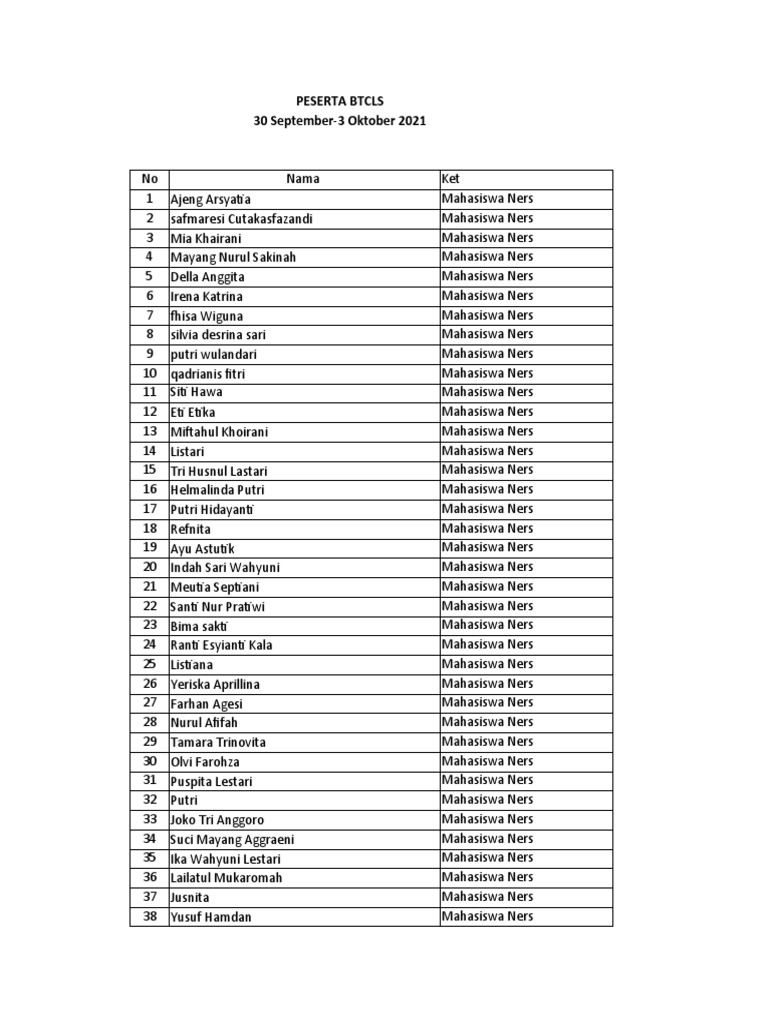 PESERTA BTCLS
30 September-3 Oktober 2021

| No | Nama | Ket |
|---|---|---|
| 1 | Ajeng Arsyatia | Mahasiswa Ners |
| 2 | safmaresi Cutakasfazandi | Mahasiswa Ners |
| 3 | Mia Khairani | Mahasiswa Ners |
| 4 | Mayang Nurul Sakinah | Mahasiswa Ners |
| 5 | Della Anggita | Mahasiswa Ners |
| 6 | Irena Katrina | Mahasiswa Ners |
| 7 | fhisa Wiguna | Mahasiswa Ners |
| 8 | silvia desrina sari | Mahasiswa Ners |
| 9 | putri wulandari | Mahasiswa Ners |
| 10 | qadrianis fitri | Mahasiswa Ners |
| 11 | Siti Hawa | Mahasiswa Ners |
| 12 | Eti Etika | Mahasiswa Ners |
| 13 | Miftahul Khoirani | Mahasiswa Ners |
| 14 | Listari | Mahasiswa Ners |
| 15 | Tri Husnul Lastari | Mahasiswa Ners |
| 16 | Helmalinda Putri | Mahasiswa Ners |
| 17 | Putri Hidayanti | Mahasiswa Ners |
| 18 | Refnita | Mahasiswa Ners |
| 19 | Ayu Astutik | Mahasiswa Ners |
| 20 | Indah Sari Wahyuni | Mahasiswa Ners |
| 21 | Meutia Septiani | Mahasiswa Ners |
| 22 | Santi Nur Pratiwi | Mahasiswa Ners |
| 23 | Bima sakti | Mahasiswa Ners |
| 24 | Ranti Esyianti Kala | Mahasiswa Ners |
| 25 | Listiana | Mahasiswa Ners |
| 26 | Yeriska Aprillina | Mahasiswa Ners |
| 27 | Farhan Agesi | Mahasiswa Ners |
| 28 | Nurul Afifah | Mahasiswa Ners |
| 29 | Tamara Trinovita | Mahasiswa Ners |
| 30 | Olvi Farohza | Mahasiswa Ners |
| 31 | Puspita Lestari | Mahasiswa Ners |
| 32 | Putri | Mahasiswa Ners |
| 33 | Joko Tri Anggoro | Mahasiswa Ners |
| 34 | Suci Mayang Aggraeni | Mahasiswa Ners |
| 35 | Ika Wahyuni Lestari | Mahasiswa Ners |
| 36 | Lailatul Mukaromah | Mahasiswa Ners |
| 37 | Jusnita | Mahasiswa Ners |
| 38 | Yusuf Hamdan | Mahasiswa Ners |